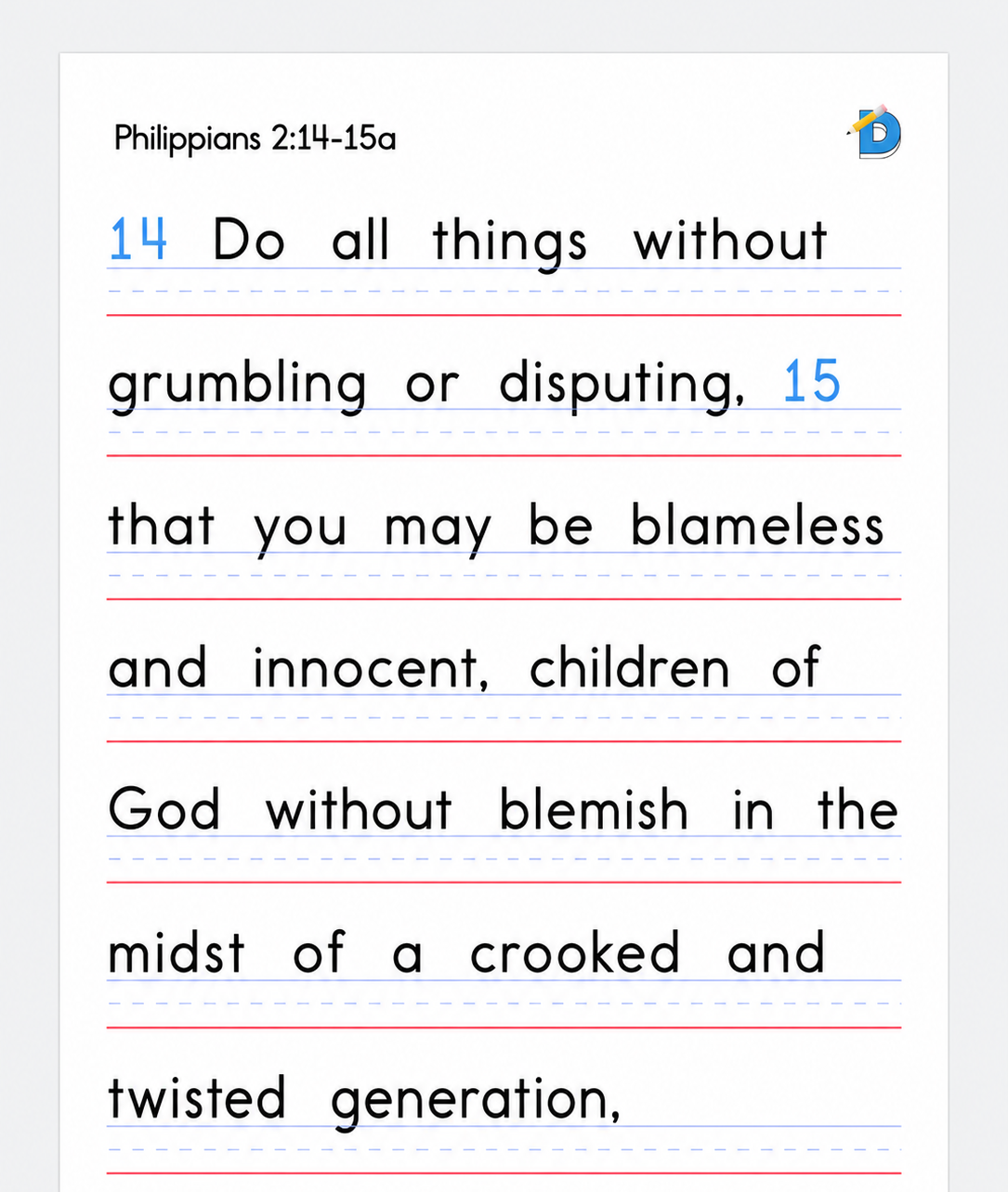 Philippians 2:14-15a

14 Do all things without grumbling or disputing, 15 that you may be blameless and innocent, children of God without blemish in the midst of a crooked and twisted generation,